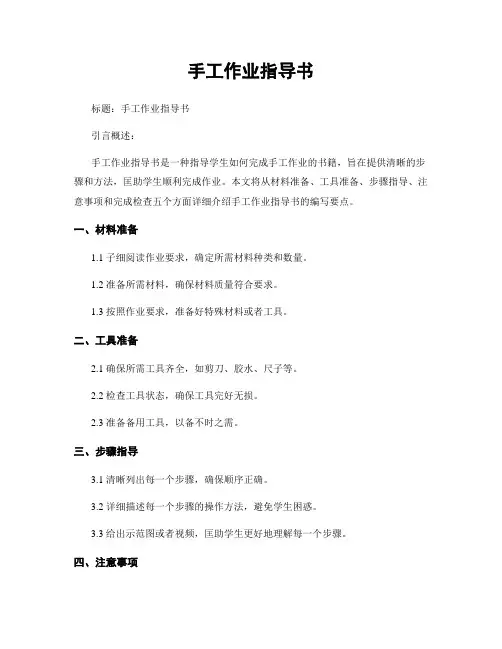 手工作业指导书

标题：手工作业指导书

引言概述：

手工作业指导书是一种指导学生如何完成手工作业的书籍，旨在提供清晰的步骤和方法，匡助学生顺利完成作业。本文将从材料准备、工具准备、步骤指导、注意事项和完成检查五个方面详细介绍手工作业指导书的编写要点。

一、材料准备

1.1 子细阅读作业要求，确定所需材料种类和数量。

1.2 准备所需材料，确保材料质量符合要求。

1.3 按照作业要求，准备好特殊材料或者工具。

二、工具准备

2.1 确保所需工具齐全，如剪刀、胶水、尺子等。

2.2 检查工具状态，确保工具完好无损。

2.3 准备备用工具，以备不时之需。

三、步骤指导

3.1 清晰列出每一个步骤，确保顺序正确。

3.2 详细描述每一个步骤的操作方法，避免学生困惑。

3.3 给出示范图或者视频，匡助学生更好地理解每一个步骤。

四、注意事项